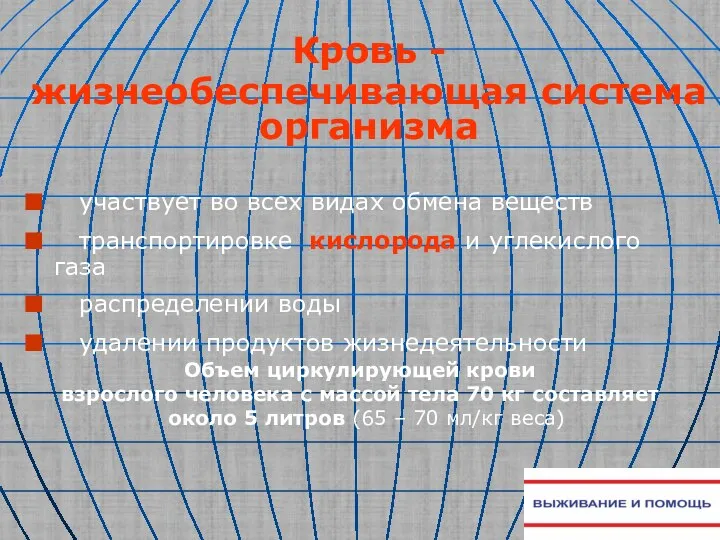 Кровь - жизнеобеспечивающая система организма

участвует во всех видах обмена веществ

транспортировке кислорода и углекислого газа

распределении воды

удалении продуктов жизнедеятельности

Объем циркулирующей крови взрослого человека с массой тела 70 кг составляет около 5 литров (65 – 70 мл/кг веса)

ВЫЖИВАНИЕ И ПОМОЩЬ